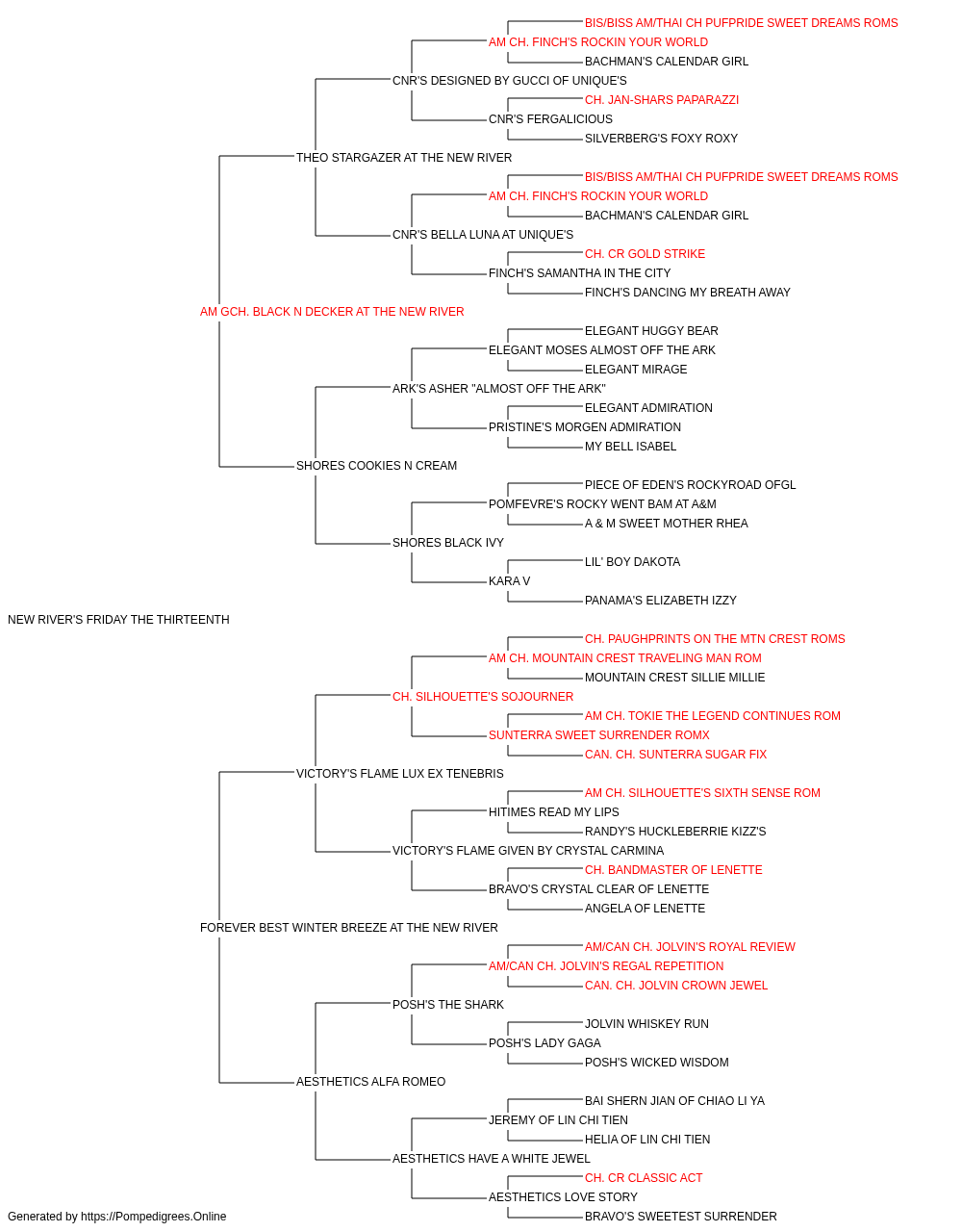 BIS/BISS AM/THAI CH PUFPRIDE SWEET DREAMS ROMS
AM CH. FINCH'S ROCKIN YOUR WORLD
BACHMAN'S CALENDAR GIRL
CNR'S DESIGNED BY GUCCI OF UNIQUE'S
CH. JAN-SHARS PAPARAZZI
CNR'S FERGALICIOUS
SILVERBERG'S FOXY ROXY
THEO STARGAZER AT THE NEW RIVER
BIS/BISS AM/THAI CH PUFPRIDE SWEET DREAMS ROMS
AM CH. FINCH'S ROCKIN YOUR WORLD
BACHMAN'S CALENDAR GIRL
CNR'S BELLA LUNA AT UNIQUE'S
CH. CR GOLD STRIKE
FINCH'S SAMANTHA IN THE CITY
FINCH'S DANCING MY BREATH AWAY
AM GCH. BLACK N DECKER AT THE NEW RIVER
ELEGANT HUGGY BEAR
ELEGANT MOSES ALMOST OFF THE ARK
ELEGANT MIRAGE
ARK'S ASHER "ALMOST OFF THE ARK"
ELEGANT ADMIRATION
PRISTINE'S MORGEN ADMIRATION
MY BELL ISABEL
SHORES COOKIES N CREAM
PIECE OF EDEN'S ROCKYROAD OFGL
POMFEVRE'S ROCKY WENT BAM AT A&M
A & M SWEET MOTHER RHEA
SHORES BLACK IVY
LIL' BOY DAKOTA
KARA V
PANAMA'S ELIZABETH IZZY
NEW RIVER'S FRIDAY THE THIRTEENTH
CH. PAUGHPRINTS ON THE MTN CREST ROMS
AM CH. MOUNTAIN CREST TRAVELING MAN ROM
MOUNTAIN CREST SILLIE MILLIE
CH. SILHOUETTE'S SOJOURNER
AM CH. TOKIE THE LEGEND CONTINUES ROM
SUNTERRA SWEET SURRENDER ROMX
CAN. CH. SUNTERRA SUGAR FIX
VICTORY'S FLAME LUX EX TENEBRIS
AM CH. SILHOUETTE'S SIXTH SENSE ROM
HITIMES READ MY LIPS
RANDY'S HUCKLEBERRIE KIZZ'S
VICTORY'S FLAME GIVEN BY CRYSTAL CARMINA
CH. BANDMASTER OF LENETTE
BRAVO'S CRYSTAL CLEAR OF LENETTE
ANGELA OF LENETTE
FOREVER BEST WINTER BREEZE AT THE NEW RIVER
AM/CAN CH. JOLVIN'S ROYAL REVIEW
AM/CAN CH. JOLVIN'S REGAL REPETITION
CAN. CH. JOLVIN CROWN JEWEL
POSH'S THE SHARK
JOLVIN WHISKEY RUN
POSH'S LADY GAGA
POSH'S WICKED WISDOM
AESTHETICS ALFA ROMEO
BAI SHERN JIAN OF CHIAO LI YA
JEREMY OF LIN CHI TIEN
HELIA OF LIN CHI TIEN
AESTHETICS HAVE A WHITE JEWEL
CH. CR CLASSIC ACT
AESTHETICS LOVE STORY
BRAVO'S SWEETEST SURRENDER
Generated by https://Pompedigrees.Online